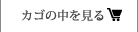 カゴの中を見る